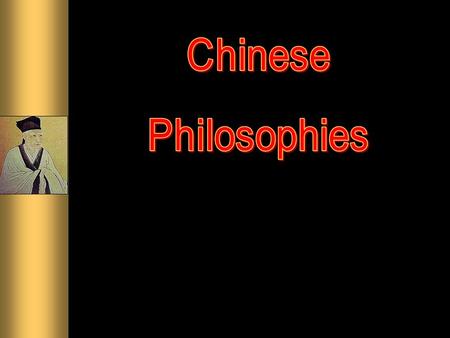 Chinese

Philosophies